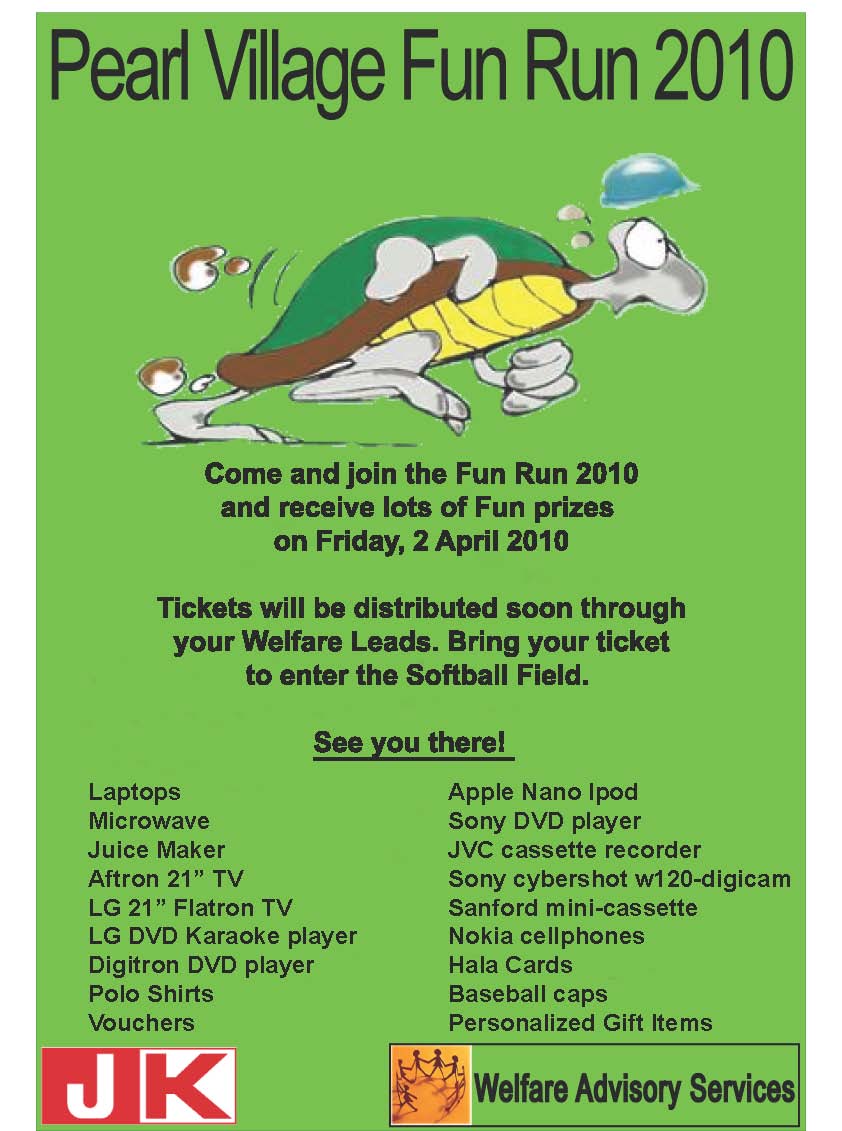 Pearl Village Fun Run 2010

Come and join the Fun Run 2010 and receive lots of Fun prizes on Friday, 2 April 2010

Tickets will be distributed soon through your Welfare Leads. Bring your ticket to enter the Softball Field.

See you there!

Laptops
Microwave
Juice Maker
Aftron 21" TV
LG 21" Flatron TV
LG DVD Karaoke player
Digitron DVD player
Polo Shirts
Vouchers

Apple Nano Ipod
Sony DVD player
JVC cassette recorder
Sony cybershot w120-digicam
Sanford mini-cassette
Nokia cellphones
Hala Cards
Baseball caps
Personalized Gift Items

JK

Welfare Advisory Services